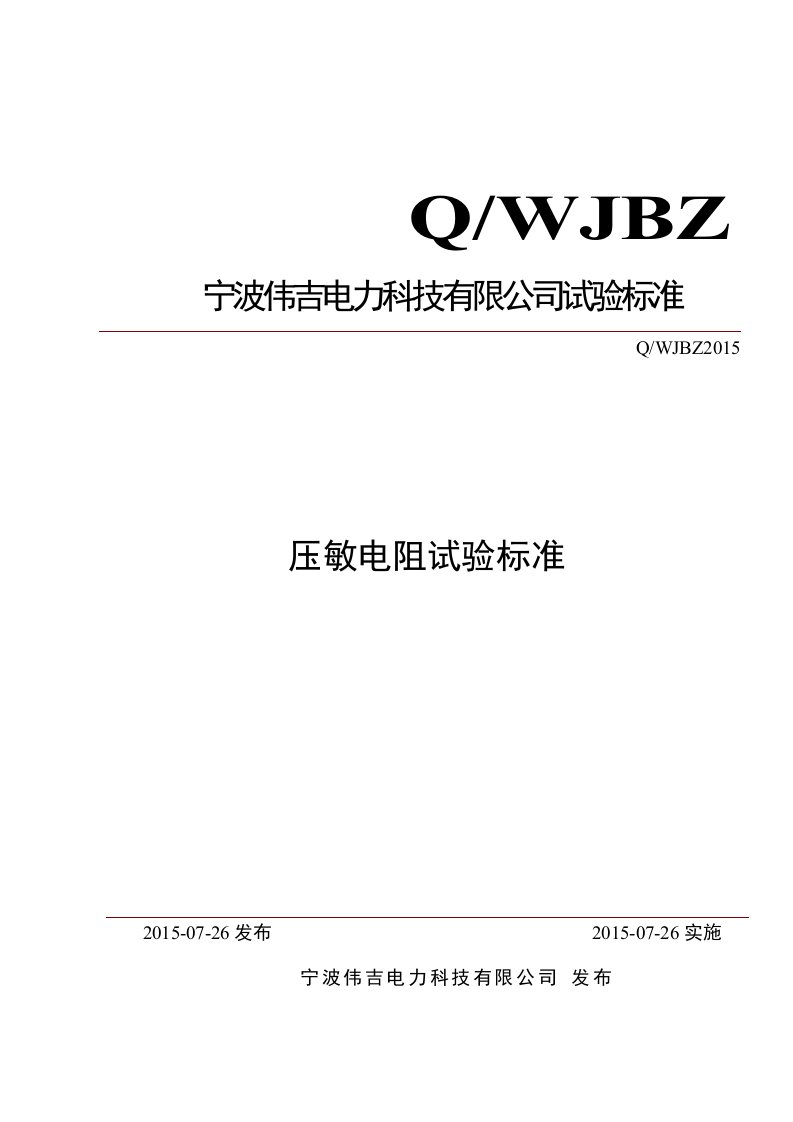 Q/WJBZ

宁波伟吉电力科技有限公司试验标准

Q/WJBZ2015

压敏电阻试验标准

2015-07-26 发布

2015-07-26 实施

宁波伟吉电力科技有限公司 发布